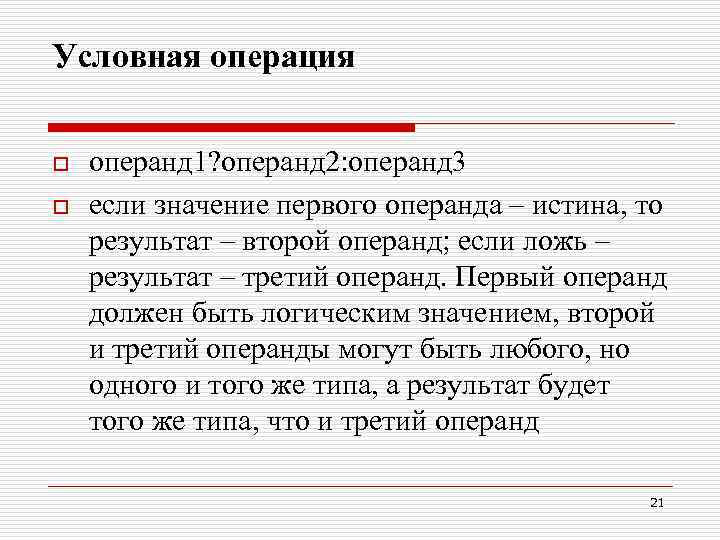 Условная операция

операнд1?операнд2:операнд3

если значение первого операнда – истина, то результат – второй операнд; если ложь – результат – третий операнд. Первый операнд должен быть логическим значением, второй и третий операнды могут быть любого, но одного и того же типа, а результат будет того же типа, что и третий операнд

21